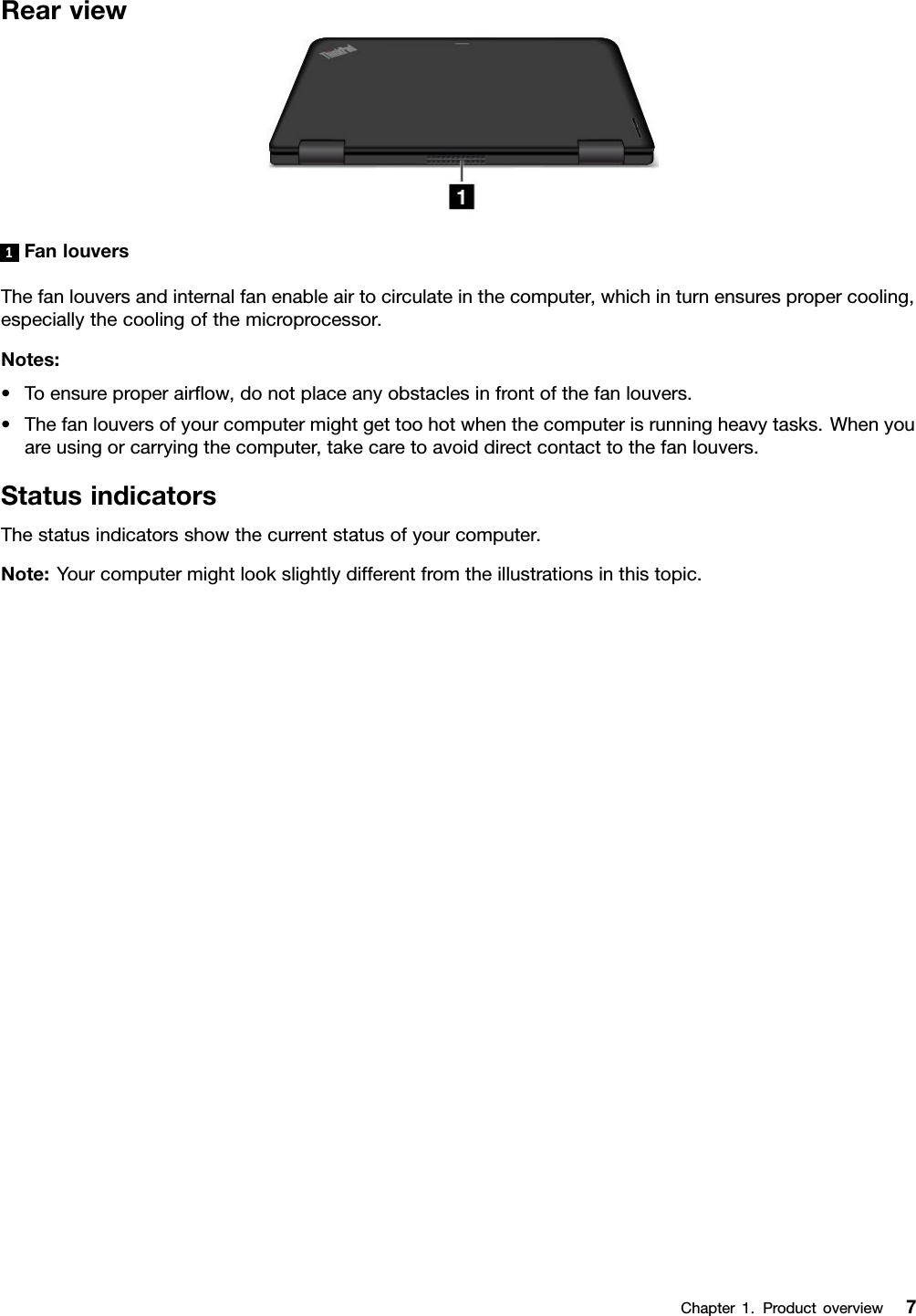 Rear view

ThinkPad

1

1 Fan louvers

The fan louvers and internal fan enable air to circulate in the computer, which in turn ensures proper cooling, especially the cooling of the microprocessor.

Notes:

• To ensure proper airflow, do not place any obstacles in front of the fan louvers.

• The fan louvers of your computer might get too hot when the computer is running heavy tasks. When you are using or carrying the computer, take care to avoid direct contact to the fan louvers.

Status indicators

The status indicators show the current status of your computer.

Note: Your computer might look slightly different from the illustrations in this topic.

Chapter 1. Product overview 7